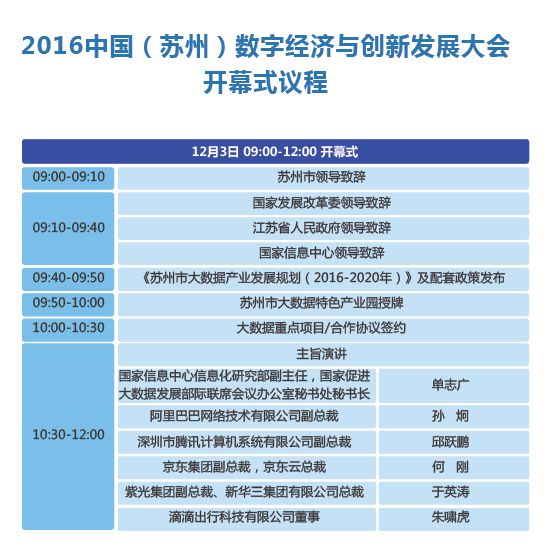 2016中国（苏州）数字经济与创新发展大会
开幕式议程

| 12月3日 09:00-12:00 开幕式 | | |
|---|---|---|
| 09:00-09:10 | 苏州市领导致辞 | |
| 09:10-09:40 | 国家发展改革委领导致辞 | |
| | 江苏省人民政府领导致辞 | |
| | 国家信息中心领导致辞 | |
| 09:40-09:50 | 《苏州市大数据产业发展规划（2016-2020年）》及配套政策发布 | |
| 09:50-10:00 | 苏州市大数据特色产业园授牌 | |
| 10:00-10:30 | 大数据重点项目/合作协议签约 | |
| 10:30-12:00 | 主旨演讲 | |
| | 国家信息中心信息化研究部副主任，国家促进大数据发展部际联席会议办公室秘书处秘书长 | 单志广 |
| | 阿里巴巴网络技术有限公司副总裁 | 孙 炯 |
| | 深圳市腾讯计算机系统有限公司副总裁 | 邱跃鹏 |
| | 京东集团副总裁，京东云总裁 | 何 刚 |
| | 紫光集团副总裁、新华三集团有限公司总裁 | 于英涛 |
| | 滴滴出行科技有限公司董事 | 朱啸虎 |